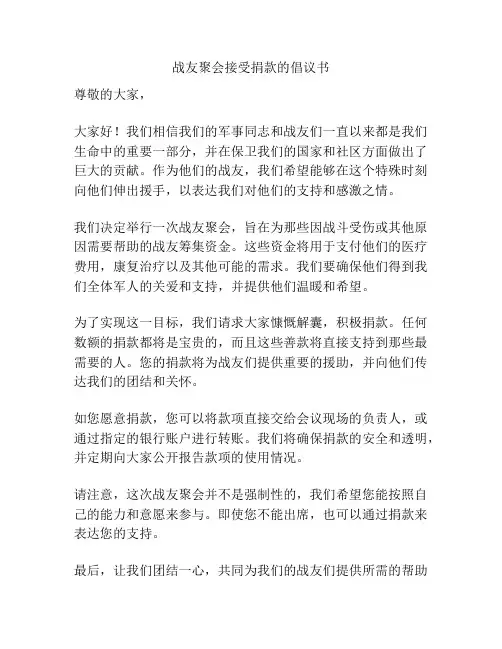 战友聚会接受捐款的倡议书

尊敬的大家，

大家好！我们相信我们的军事同志和战友们一直以来都是我们生命中的重要一部分，并在保卫我们的国家和社区方面做出了巨大的贡献。作为他们的战友，我们希望能够在这个特殊时刻向他们伸出援手，以表达我们对他们的支持和感激之情。

我们决定举行一次战友聚会，旨在为那些因战斗受伤或其他原因需要帮助的战友筹集资金。这些资金将用于支付他们的医疗费用，康复治疗以及其他可能的需求。我们要确保他们得到我们全体军人的关爱和支持，并提供他们温暖和希望。

为了实现这一目标，我们请求大家慷慨解囊，积极捐款。任何数额的捐款都将是宝贵的，而且这些善款将直接支持到那些最需要的人。您的捐款将为战友们提供重要的援助，并向他们传达我们的团结和关怀。

如您愿意捐款，您可以将款项直接交给会议现场的负责人，或通过指定的银行账户进行转账。我们将确保捐款的安全和透明，并定期向大家公开报告款项的使用情况。

请注意，这次战友聚会并不是强制性的，我们希望您能按照自己的能力和意愿来参与。即使您不能出席，也可以通过捐款来表达您的支持。

最后，让我们团结一心，共同为我们的战友们提供所需的帮助